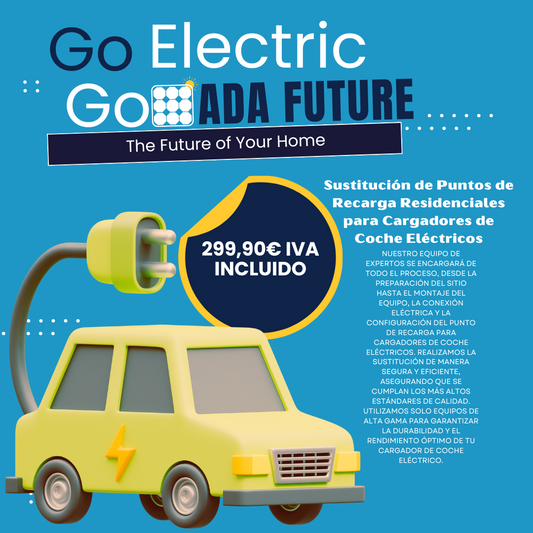 Go Electric
Go ADA FUTURE
The Future of Your Home

299,90€ IVA INCLUIDO

Sustitución de Puntos de Recarga Residenciales para Cargadores de Coche Eléctricos

NUESTRO EQUIPO DE EXPERTOS SE ENCARGARÁ DE TODO EL PROCESO, DESDE LA PREPARACIÓN DEL SITIO HASTA EL MONTAJE DEL EQUIPO, LA CONEXIÓN ELÉCTRICA Y LA CONFIGURACIÓN DEL PUNTO DE RECARGA PARA CARGADORES DE COCHE ELÉCTRICOS. REALIZAMOS LA SUSTITUCIÓN DE MANERA SEGURA Y EFICIENTE, ASEGURANDO QUE SE CUMPLAN LOS MÁS ALTOS ESTÁNDARES DE CALIDAD. UTILIZAMOS SOLO EQUIPOS DE ALTA GAMA PARA GARANTIZAR LA DURABILIDAD Y EL RENDIMIENTO ÓPTIMO DE TU CARGADOR DE COCHE ELÉCTRICO.